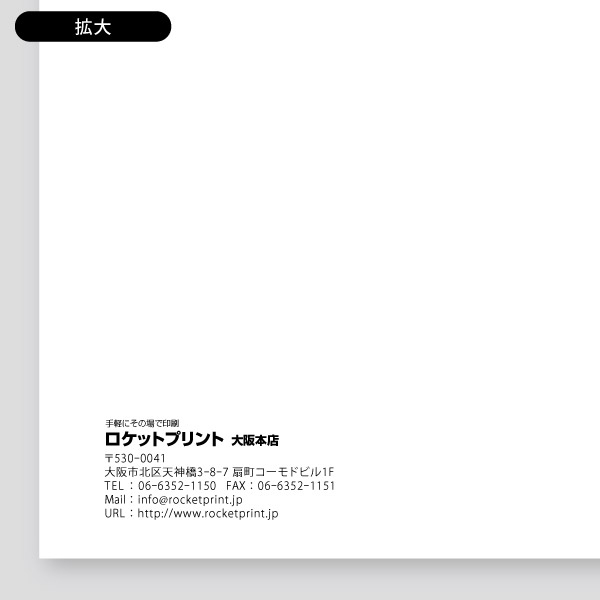 拡大

手軽にその場で印刷
ロケットプリント 大阪本店
〒530-0041
大阪市北区天神橋3-8-7 扇町コーモドビル1F
TEL：06-6352-1150 FAX：06-6352-1151
Mail：info@rocketprint.jp
URL：http://www.rocketprint.jp